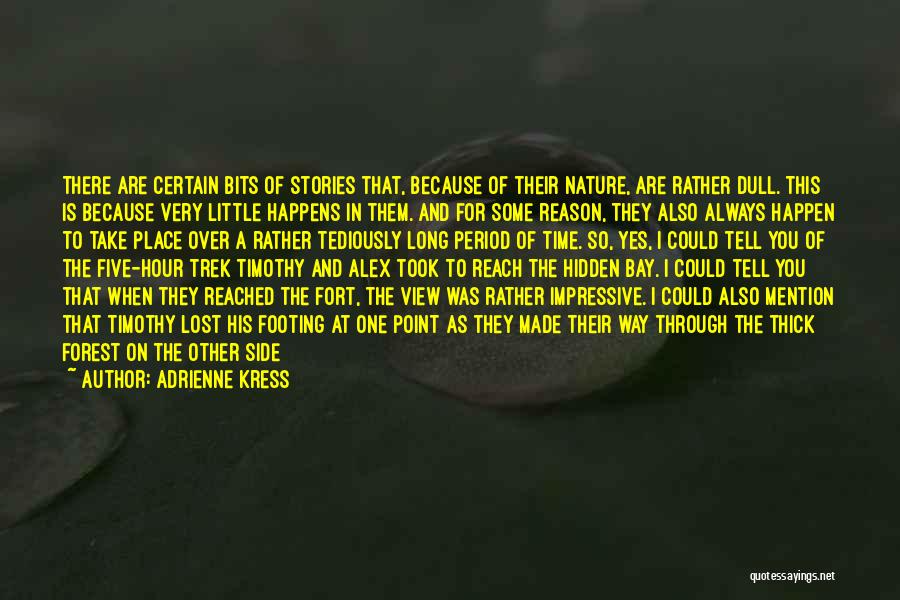 THERE ARE CERTAIN BITS OF STORIES THAT, BECAUSE OF THEIR NATURE, ARE RATHER DULL. THIS IS BECAUSE VERY LITTLE HAPPENS IN THEM. AND FOR SOME REASON, THEY ALSO ALWAYS HAPPEN TO TAKE PLACE OVER A RATHER TEDIOUSLY LONG PERIOD OF TIME. SO, YES, I COULD TELL YOU OF THE FIVE-HOUR TREK TIMOTHY AND ALEX TOOK TO REACH THE HIDDEN BAY. I COULD TELL YOU THAT WHEN THEY REACHED THE FORT, THE VIEW WAS RATHER IMPRESSIVE. I COULD ALSO MENTION THAT TIMOTHY LOST HIS FOOTING AT ONE POINT AS THEY MADE THEIR WAY THROUGH THE THICK FOREST ON THE OTHER SIDE

~ AUTHOR: ADRIENNE KRESS

quotessayings.net